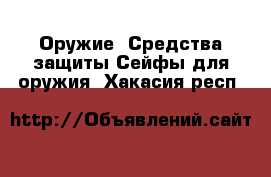 Оружие  Средства защиты Сейфы для оружия  Хакасия респ

http://Объявлений.сайт